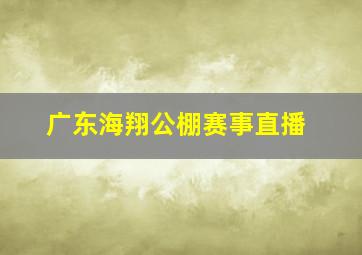 广东海翔公棚赛事直播